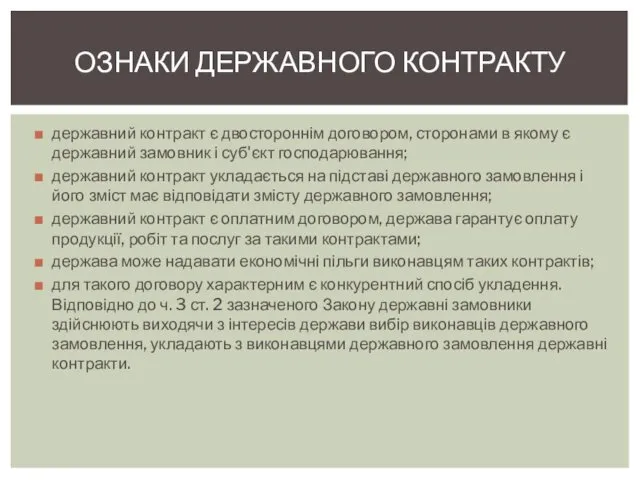 ОЗНАКИ ДЕРЖАВНОГО КОНТРАКТУ

державний контракт є двостороннім договором, сторонами в якому є державний замовник і суб'єкт господарювання;

державний контракт укладається на підставі державного замовлення і його зміст має відповідати змісту державного замовлення;

державний контракт є оплатним договором, держава гарантує оплату продукції, робіт та послуг за такими контрактами;

держава може надавати економічні пільги виконавцям таких контрактів;

для такого договору характерним є конкурентний спосіб укладення. Відповідно до ч. 3 ст. 2 зазначеного Закону державні замовники здійснюють виходячи з інтересів держави вибір виконавців державного замовлення, укладають з виконавцями державного замовлення державні контракти.